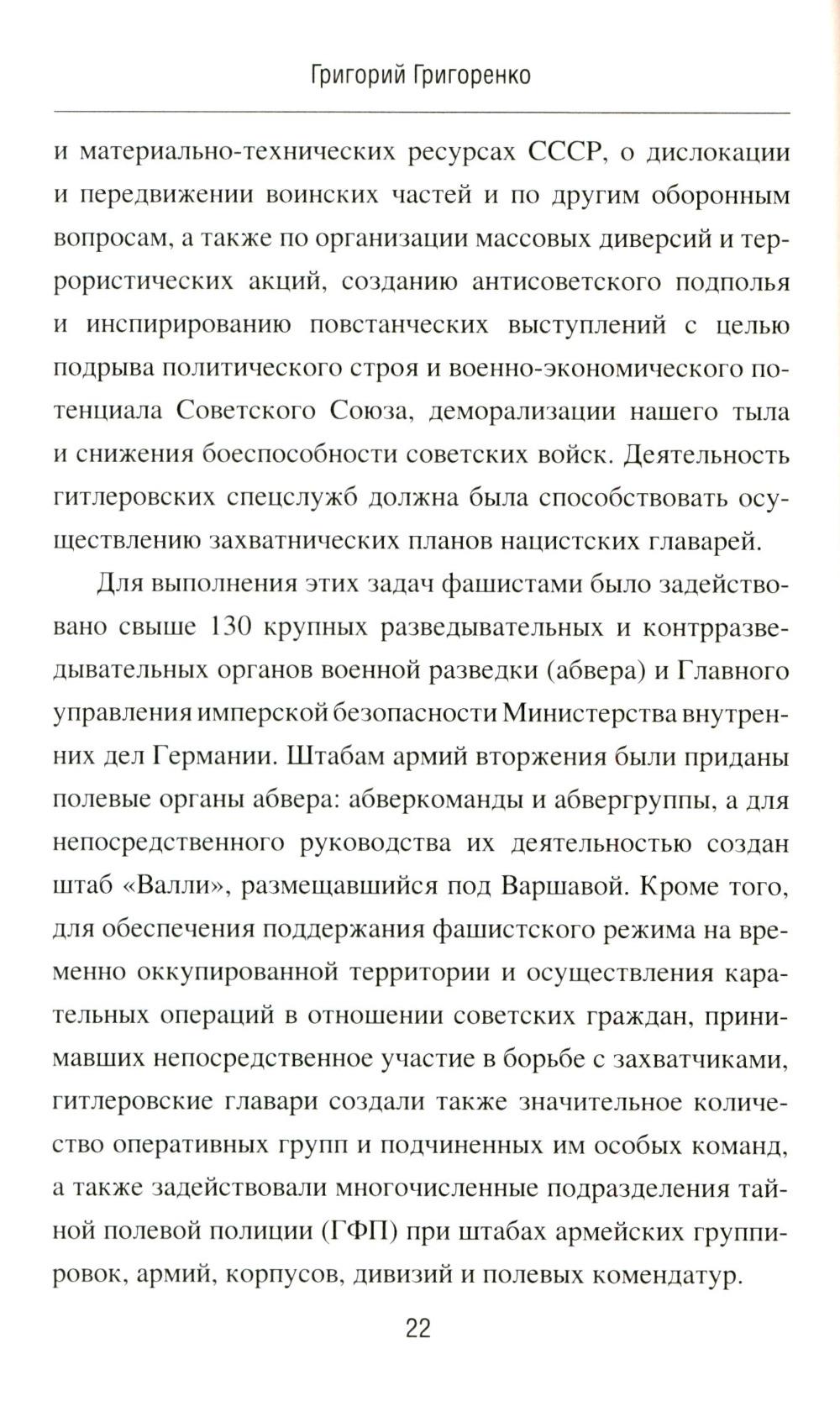 Григорий Григоренко

и материально-технических ресурсах СССР, о дислокации и передвижении воинских частей и по другим оборонным вопросам, а также по организации массовых диверсий и террористических акций, созданию антисоветского подполья и инспирированию повстанческих выступлений с целью подрыва политического строя и военно-экономического потенциала Советского Союза, деморализации нашего тыла и снижения боеспособности советских войск. Деятельность гитлеровских спецслужб должна была способствовать осуществлению захватнических планов нацистских главарей.

Для выполнения этих задач фашистами было задействовано свыше 130 крупных разведывательных и контрразведывательных органов военной разведки (абвера) и Главного управления имперской безопасности Министерства внутренних дел Германии. Штабам армий вторжения были приданы полевые органы абвера: абверкоманды и абвергруппы, а для непосредственного руководства их деятельностью создан штаб «Валли», размещавшийся под Варшавой. Кроме того, для обеспечения поддержания фашистского режима на временно оккупированной территории и осуществления карательных операций в отношении советских граждан, принимавших непосредственное участие в борьбе с захватчиками, гитлеровские главари создали также значительное количество оперативных групп и подчиненных им особых команд, а также задействовали многочисленные подразделения тайной полевой полиции (ГФП) при штабах армейских группировок, армий, корпусов, дивизий и полевых комендатур.

22